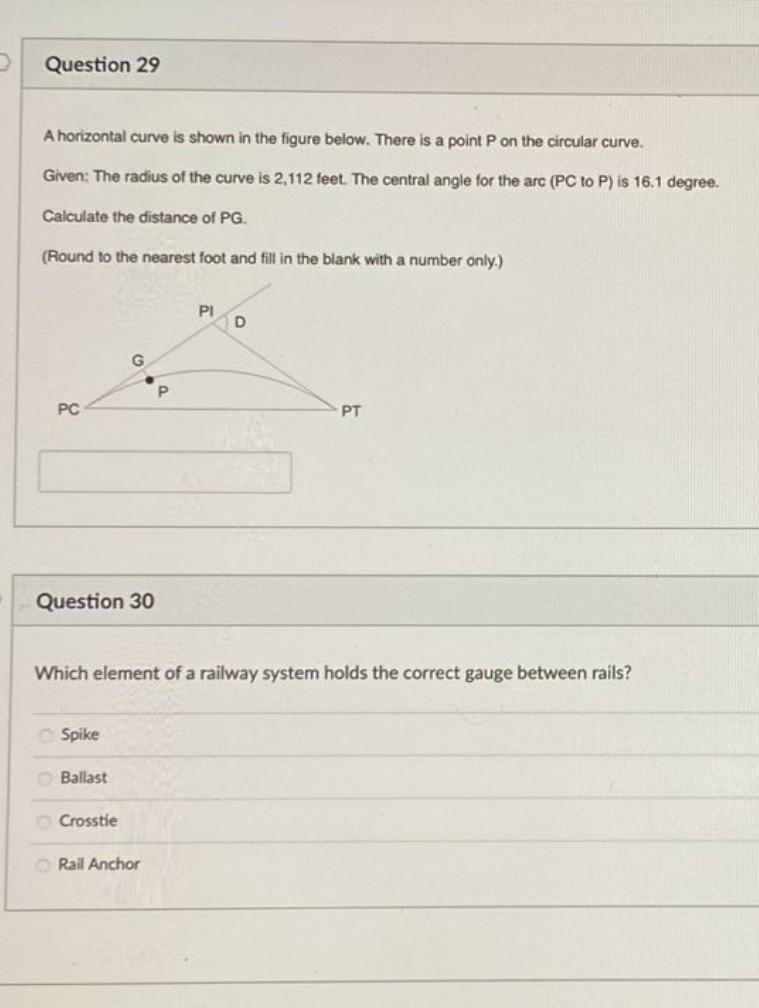 Question 29

A horizontal curve is shown in the figure below. There is a point P on the circular curve.

Given: The radius of the curve is 2,112 feet. The central angle for the arc (PC to P) is 16.1 degree.

Calculate the distance of PG.

(Round to the nearest foot and fill in the blank with a number only.)

PI
D
G
P
PC
PT

Question 30

Which element of a railway system holds the correct gauge between rails?

Spike

Ballast

Crosstie

Rail Anchor